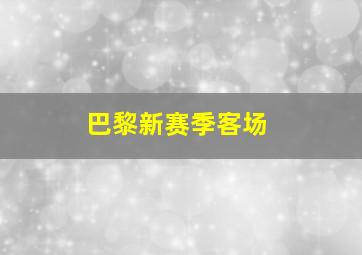 巴黎新赛季客场